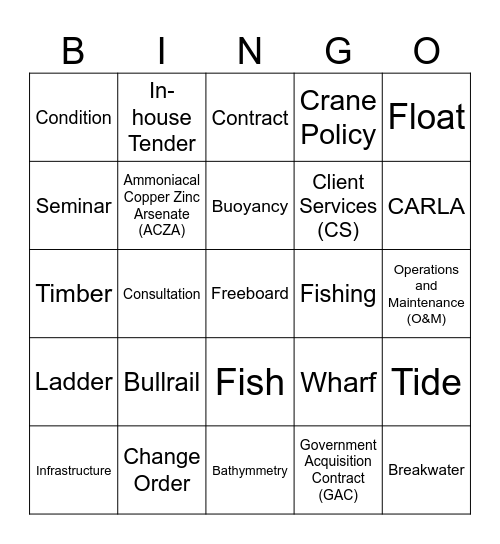 | B | I | N | G | O |
|---|---|---|---|---|
| Condition | In-house Tender | Contract | Crane Policy | Float |
| Seminar | Ammoniacal Copper Zinc Arsenate (ACZA) | Buoyancy | Client Services (CS) | CARLA |
| Timber | Consultation | Freeboard | Fishing | Operations and Maintenance (O&M) |
| Ladder | Bullrail | Fish | Wharf | Tide |
| Infrastructure | Change Order | Bathymmetry | Government Acquisition Contract (GAC) | Breakwater |